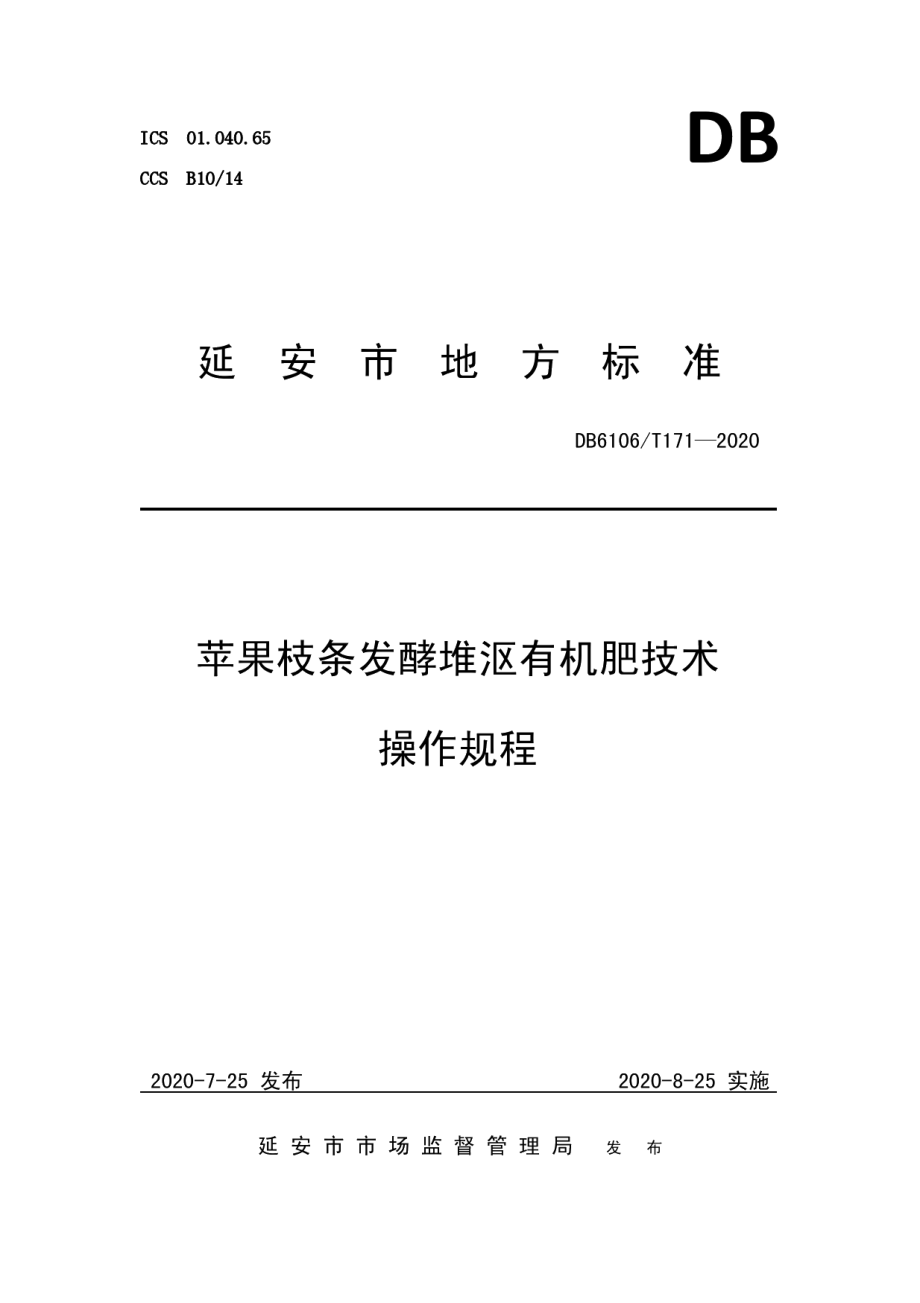 ICS 01.040.65
CCS B10/14

DB

延 安 市 地 方 标 准

DB6106/T171—2020

苹果枝条发酵堆沤有机肥技术

操作规程

2020-7-25 发布

2020-8-25 实施

延 安 市 市 场 监 督 管 理 局 发 布